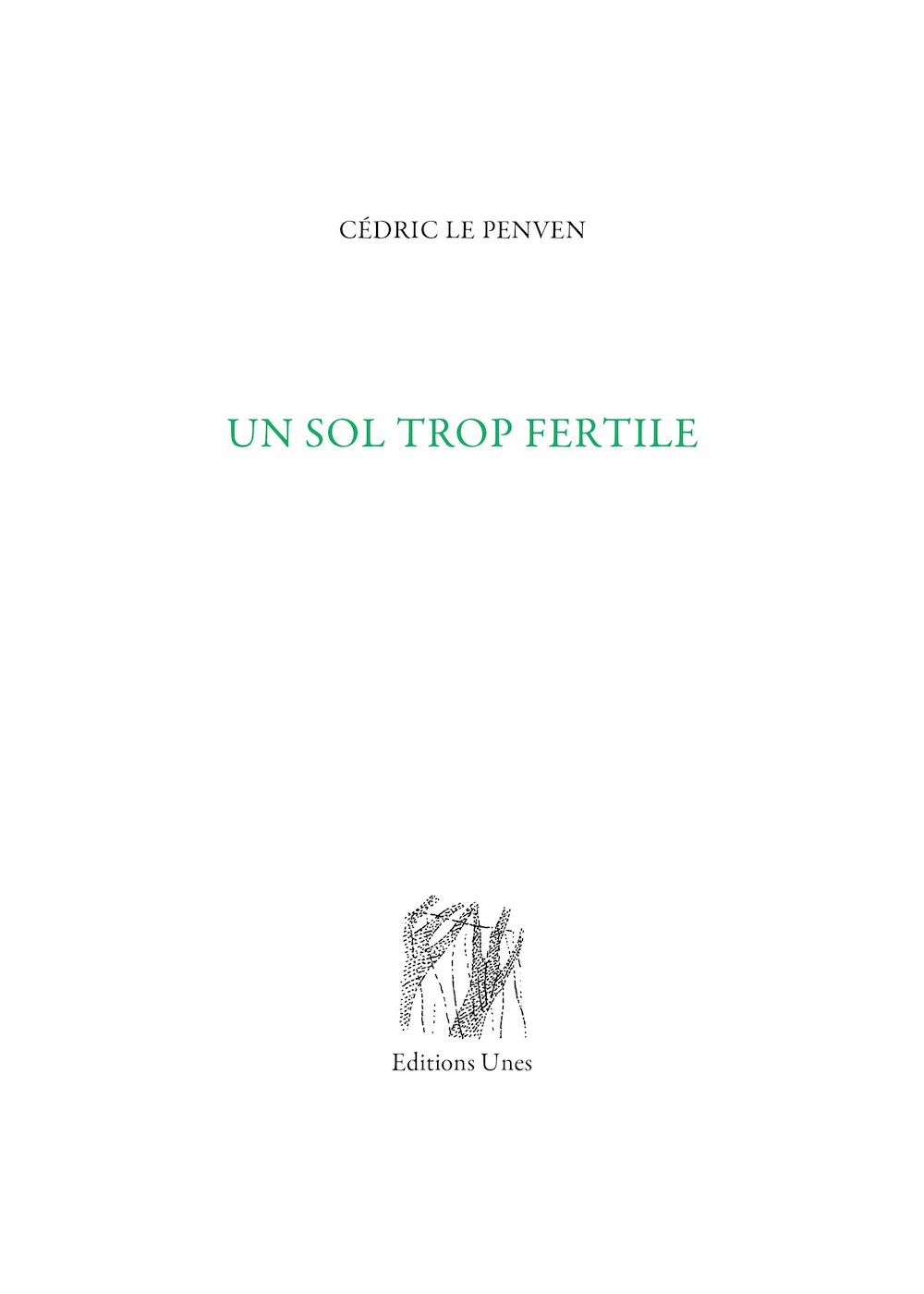 CÉDRIC LE PENVEN

UN SOL TROP FERTILE

Editions Unes